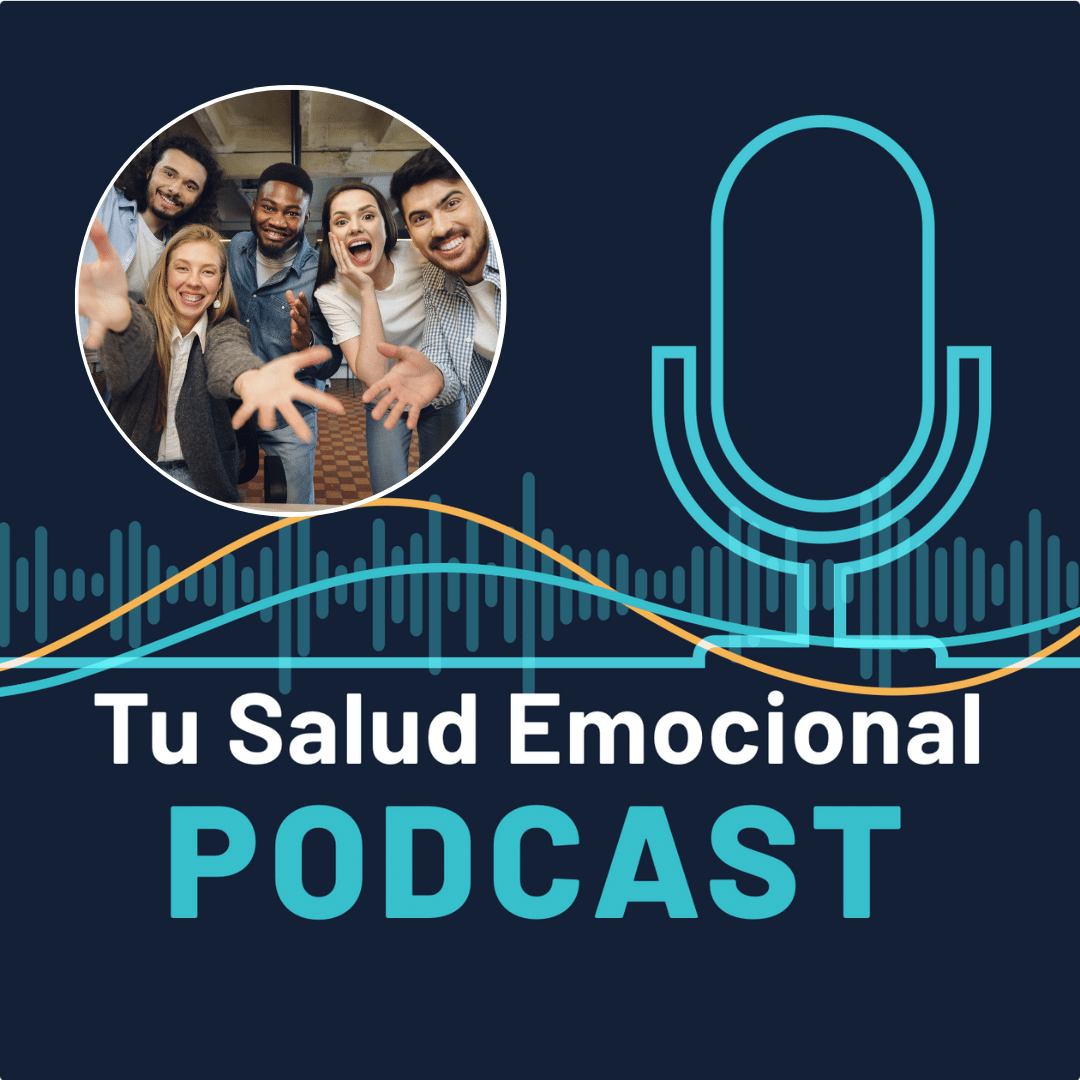 Tu Salud Emocional
PODCAST